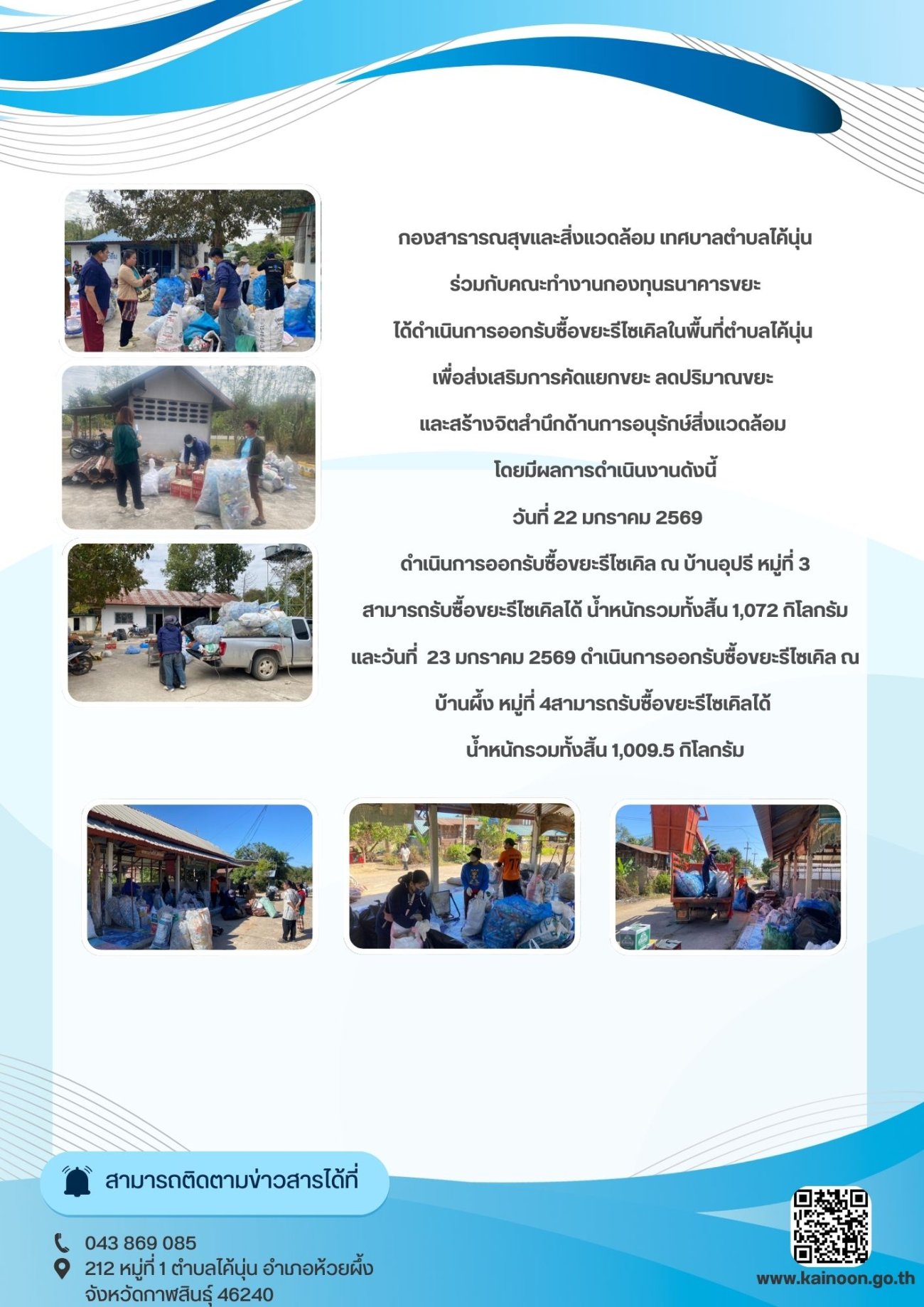 กองสาธารณสุขและสิ่งแวดล้อม เทศบาลตำบลไค้นุ่น

ร่วมกับคณะทำงานกองทุนธนาคารขยะ

ได้ดำเนินการออกรับซื้อขยะรีไซเคิลในพื้นที่ตำบลไค้นุ่น

เพื่อส่งเสริมการคัดแยกขยะ ลดปริมาณขยะ

และสร้างจิตสำนึกด้านการอนุรักษ์สิ่งแวดล้อม

โดยมีผลการดำเนินงานดังนี้

วันที่ 22 มกราคม 2569

ดำเนินการออกรับซื้อขยะรีไซเคิล ณ บ้านอุปรี หมู่ที่ 3

สามารถรับซื้อขยะรีไซเคิลได้ น้ำหนักรวมทั้งสิ้น 1,072 กิโลกรัม

และวันที่ 23 มกราคม 2569 ดำเนินการออกรับซื้อขยะรีไซเคิล ณ

บ้านผึ้ง หมู่ที่ 4สามารถรับซื้อขยะรีไซเคิลได้

น้ำหนักรวมทั้งสิ้น 1,009.5 กิโลกรัม

สามารถติดตามข่าวสารได้ที่

043 869 085

212 หมู่ที่ 1 ตำบลไค้นุ่น อำเภอห้วยผึ้ง
จังหวัดกาฬสินธุ์ 46240

www.kainoon.go.th